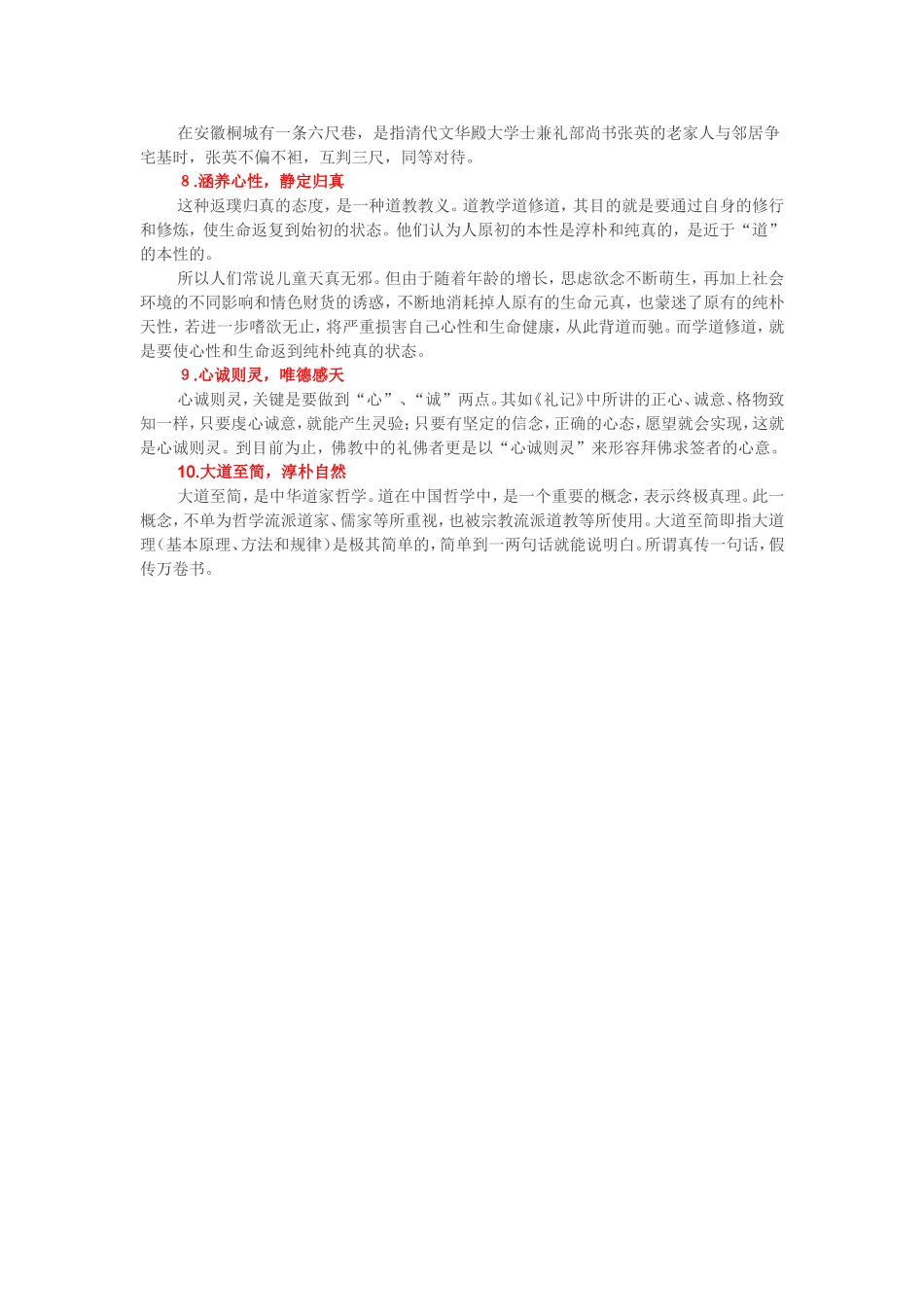 在安徽桐城有一条六尺巷，是指清代文华殿大学士兼礼部尚书张英的老家人与邻居争宅基时，张英不偏不袒，互判三尺，同等对待。

8 .涵养心性，静定归真

这种返璞归真的态度，是一种道教教义。道教学道修道，其目的就是要通过自身的修行和修炼，使生命返复到始初的状态。他们认为人原初的本性是淳朴和纯真的，是近于“道”的本性的。

所以人们常说儿童天真无邪。但由于随着年龄的增长，思虑欲念不断萌生，再加上社会环境的不同影响和情色财货的诱惑，不断地消耗掉人原有的生命元真，也蒙迷了原有的纯朴天性，若进一步嗜欲无止，将严重损害自己心性和生命健康，从此背道而驰。而学道修道，就是要使心性和生命返到纯朴纯真的状态。

9 .心诚则灵，唯德感天

心诚则灵，关键是要做到“心”、“诚”两点。其如《礼记》中所讲的正心、诚意、格物致知一样，只要虔心诚意，就能产生灵验；只要有坚定的信念，正确的心态，愿望就会实现，这就是心诚则灵。到目前为止，佛教中的礼佛者更是以“心诚则灵”来形容拜佛求签者的心意。

10.大道至简，淳朴自然

大道至简，是中华道家哲学。道在中国哲学中，是一个重要的概念，表示终极真理。此一概念，不单为哲学流派道家、儒家等所重视，也被宗教流派道教等所使用。大道至简即指大道理（基本原理、方法和规律）是极其简单的，简单到一两句话就能说明白。所谓真传一句话，假传万卷书。